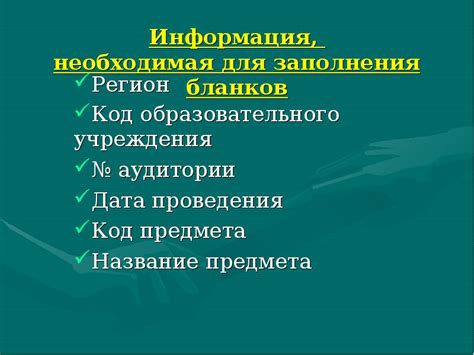 Информация, необходимая для заполнения бланков

✓Регион

✓Код образовательного учреждения

✓№ аудитории

✓Дата проведения

✓Код предмета

✓Название предмета